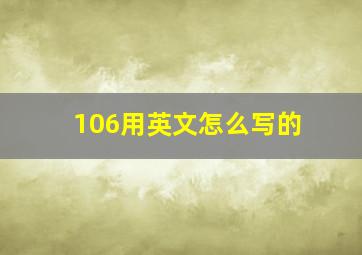 106用英文怎么写的